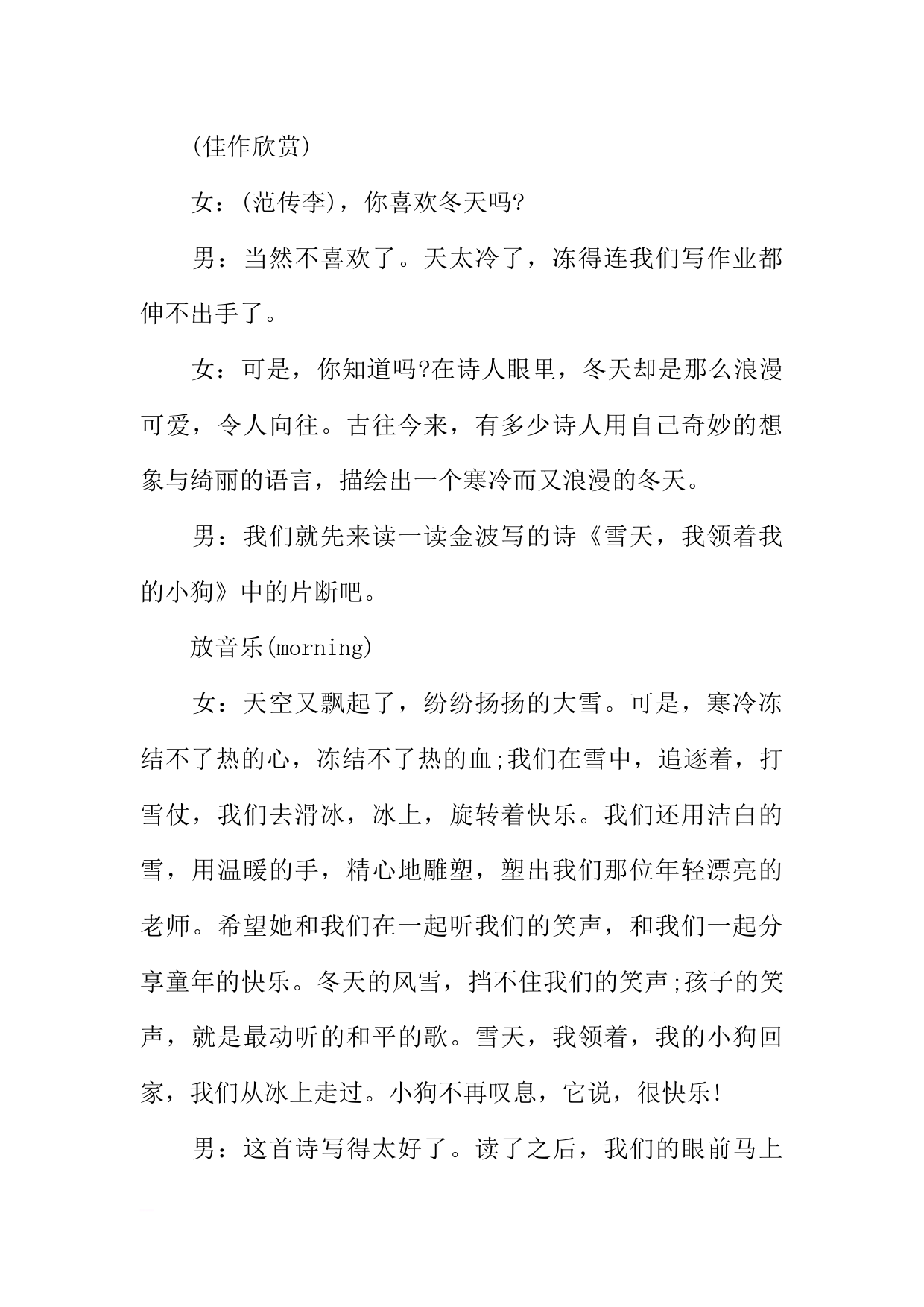 (佳作欣赏)

女：(范传李)，你喜欢冬天吗?

男：当然不喜欢了。天太冷了，冻得连我们写作业都伸不出手了。

女：可是，你知道吗?在诗人眼里，冬天却是那么浪漫可爱，令人向往。古往今来，有多少诗人用自己奇妙的想象与绮丽的语言，描绘出一个寒冷而又浪漫的冬天。

男：我们就先来读一读金波写的诗《雪天，我领着我的小狗》中的片断吧。

放音乐(morning)

女：天空又飘起了，纷纷扬扬的大雪。可是，寒冷冻结不了热的心，冻结不了热的血;我们在雪中，追逐着，打雪仗，我们去滑冰，冰上，旋转着快乐。我们还用洁白的雪，用温暖的手，精心地雕塑，塑出我们那位年轻漂亮的老师。希望她和我们在一起听我们的笑声，和我们一起分享童年的快乐。冬天的风雪，挡不住我们的笑声;孩子的笑声，就是最动听的和平的歌。雪天，我领着，我的小狗回家，我们从冰上走过。小狗不再叹息，它说，很快乐!

男：这首诗写得太好了。读了之后，我们的眼前马上